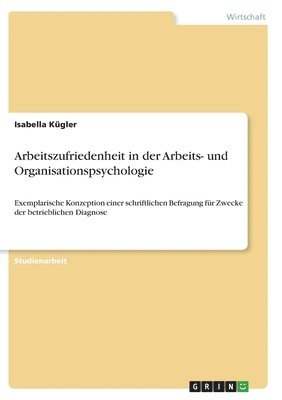 Wirtschaft

Isabella Kügler

Arbeitszufriedenheit in der Arbeits- und Organisationspsychologie

Exemplarische Konzeption einer schriftlichen Befragung für Zwecke der betrieblichen Diagnose

Studienarbeit

GRIN